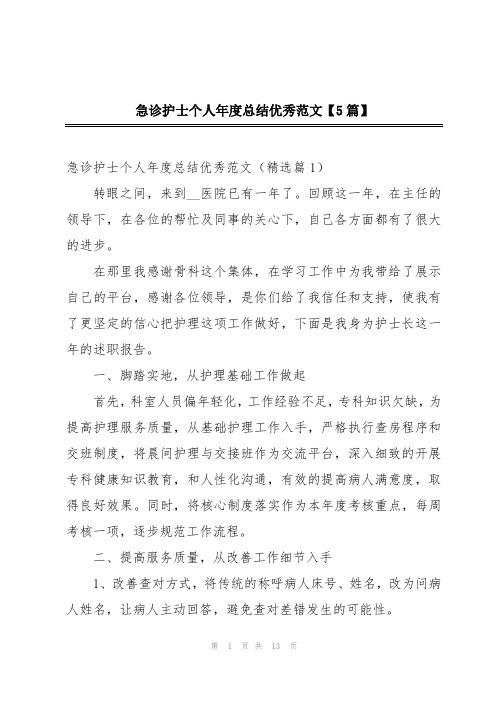 急诊护士个人年度总结优秀范文【5篇】

急诊护士个人年度总结优秀范文（精选篇1）

转眼之间，来到__医院已有一年了。回顾这一年，在主任的领导下，在各位的帮忙及同事的关心下，自己各方面都有了很大的进步。

在那里我感谢骨科这个集体，在学习工作中为我带给了展示自己的平台，感谢各位领导，是你们给了我信任和支持，使我有了更坚定的信心把护理这项工作做好，下面是我身为护士长这一年的述职报告。

一、脚踏实地，从护理基础工作做起

首先，科室人员偏年轻化，工作经验不足，专科知识欠缺，为提高护理服务质量，从基础护理工作入手，严格执行查房程序和交班制度，将晨间护理与交接班作为交流平台，深入细致的开展专科健康知识教育，和人性化沟通，有效的提高病人满意度，取得良好效果。同时，将核心制度落实作为本年度考核重点，每周考核一项，逐步规范工作流程。

二、提高服务质量，从改善工作细节入手

1、改善查对方式，将传统的称呼病人床号、姓名，改为问病人姓名，让病人主动回答，避免查对差错发生的可能性。

第 1 页 共 13 页